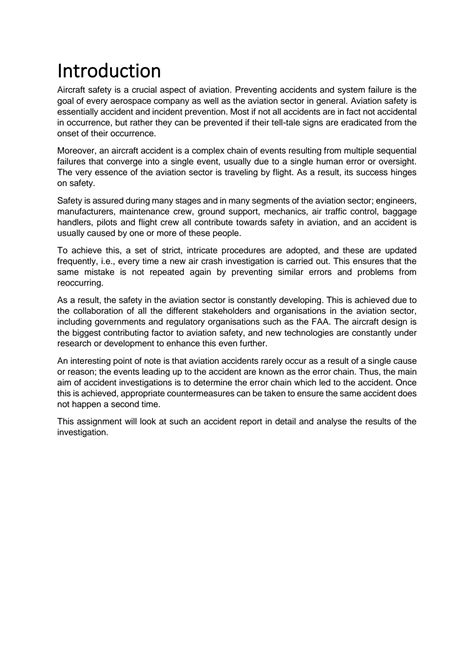 Introduction

Aircraft safety is a crucial aspect of aviation. Preventing accidents and system failure is the goal of every aerospace company as well as the aviation sector in general. Aviation safety is essentially accident and incident prevention. Most if not all accidents are in fact not accidental in occurrence, but rather they can be prevented if their tell-tale signs are eradicated from the onset of their occurrence.

Moreover, an aircraft accident is a complex chain of events resulting from multiple sequential failures that converge into a single event, usually due to a single human error or oversight. The very essence of the aviation sector is traveling by flight. As a result, its success hinges on safety.

Safety is assured during many stages and in many segments of the aviation sector; engineers, manufacturers, maintenance crew, ground support, mechanics, air traffic control, baggage handlers, pilots and flight crew all contribute towards safety in aviation, and an accident is usually caused by one or more of these people.

To achieve this, a set of strict, intricate procedures are adopted, and these are updated frequently, i.e., every time a new air crash investigation is carried out. This ensures that the same mistake is not repeated again by preventing similar errors and problems from reoccurring.

As a result, the safety in the aviation sector is constantly developing. This is achieved due to the collaboration of all the different stakeholders and organisations in the aviation sector, including governments and regulatory organisations such as the FAA. The aircraft design is the biggest contributing factor to aviation safety, and new technologies are constantly under research or development to enhance this even further.

An interesting point of note is that aviation accidents rarely occur as a result of a single cause or reason; the events leading up to the accident are known as the error chain. Thus, the main aim of accident investigations is to determine the error chain which led to the accident. Once this is achieved, appropriate countermeasures can be taken to ensure the same accident does not happen a second time.

This assignment will look at such an accident report in detail and analyse the results of the investigation.